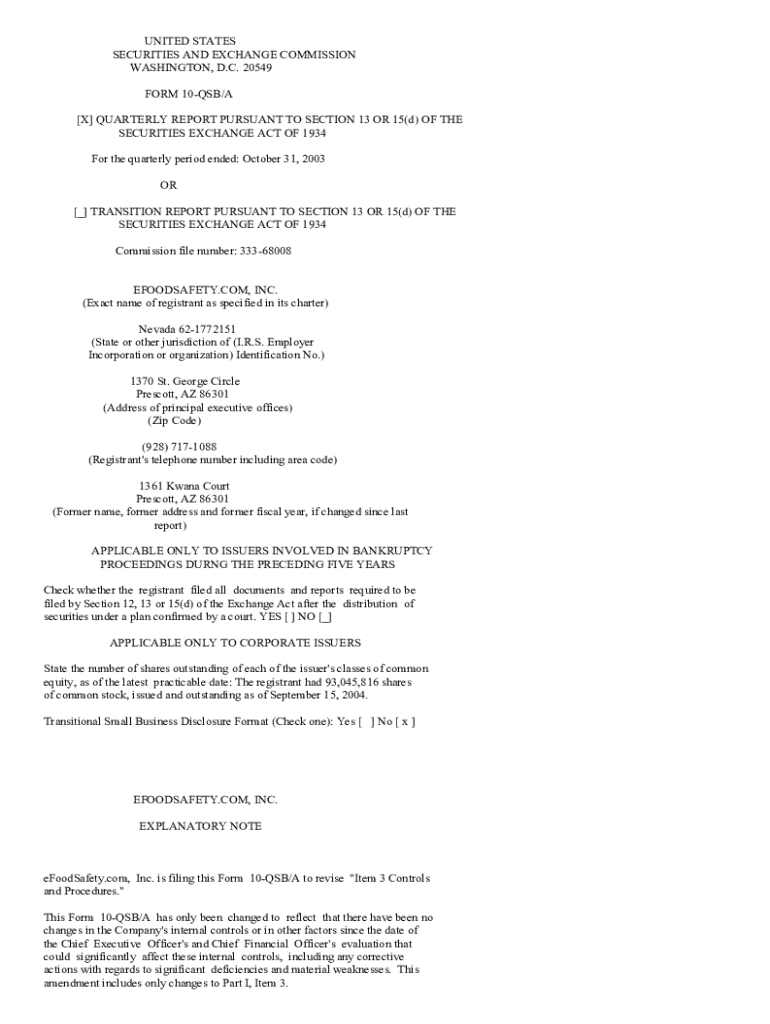 UNITED STATES
SECURITIES AND EXCHANGE COMMISSION
WASHINGTON, D.C. 20549

FORM 10-QSB/A

[X] QUARTERLY REPORT PURSUANT TO SECTION 13 OR 15(d) OF THE SECURITIES EXCHANGE ACT OF 1934

For the quarterly period ended: October 31, 2003

OR

[_] TRANSITION REPORT PURSUANT TO SECTION 13 OR 15(d) OF THE SECURITIES EXCHANGE ACT OF 1934

Commission file number: 333-68008

EFOODSAFETY.COM, INC.
(Exact name of registrant as specified in its charter)

Nevada 62-1772151
(State or other jurisdiction of (I.R.S. Employer
Incorporation or organization) Identification No.)

1370 St. George Circle
Prescott, AZ 86301
(Address of principal executive offices)
(Zip Code)

(928) 717-1088
(Registrant's telephone number including area code)

1361 Kwana Court
Prescott, AZ 86301
(Former name, former address and former fiscal year, if changed since last report)

APPLICABLE ONLY TO ISSUERS INVOLVED IN BANKRUPTCY PROCEEDINGS DURNG THE PRECEDING FIVE YEARS

Check whether the registrant filed all documents and reports required to be filed by Section 12, 13 or 15(d) of the Exchange Act after the distribution of securities under a plan confirmed by a court. YES [ ] NO [_]

APPLICABLE ONLY TO CORPORATE ISSUERS

State the number of shares outstanding of each of the issuer's classes of common equity, as of the latest practicable date: The registrant had 93,045,816 shares of common stock, issued and outstanding as of September 15, 2004.

Transitional Small Business Disclosure Format (Check one): Yes [ ] No [ x ]

EFOODSAFETY.COM, INC.

EXPLANATORY NOTE

eFoodSafety.com, Inc. is filing this Form 10-QSB/A to revise "Item 3 Controls and Procedures."

This Form 10-QSB/A has only been changed to reflect that there have been no changes in the Company's internal controls or in other factors since the date of the Chief Executive Officer's and Chief Financial Officer's evaluation that could significantly affect these internal controls, including any corrective actions with regards to significant deficiencies and material weaknesses. This amendment includes only changes to Part I, Item 3.